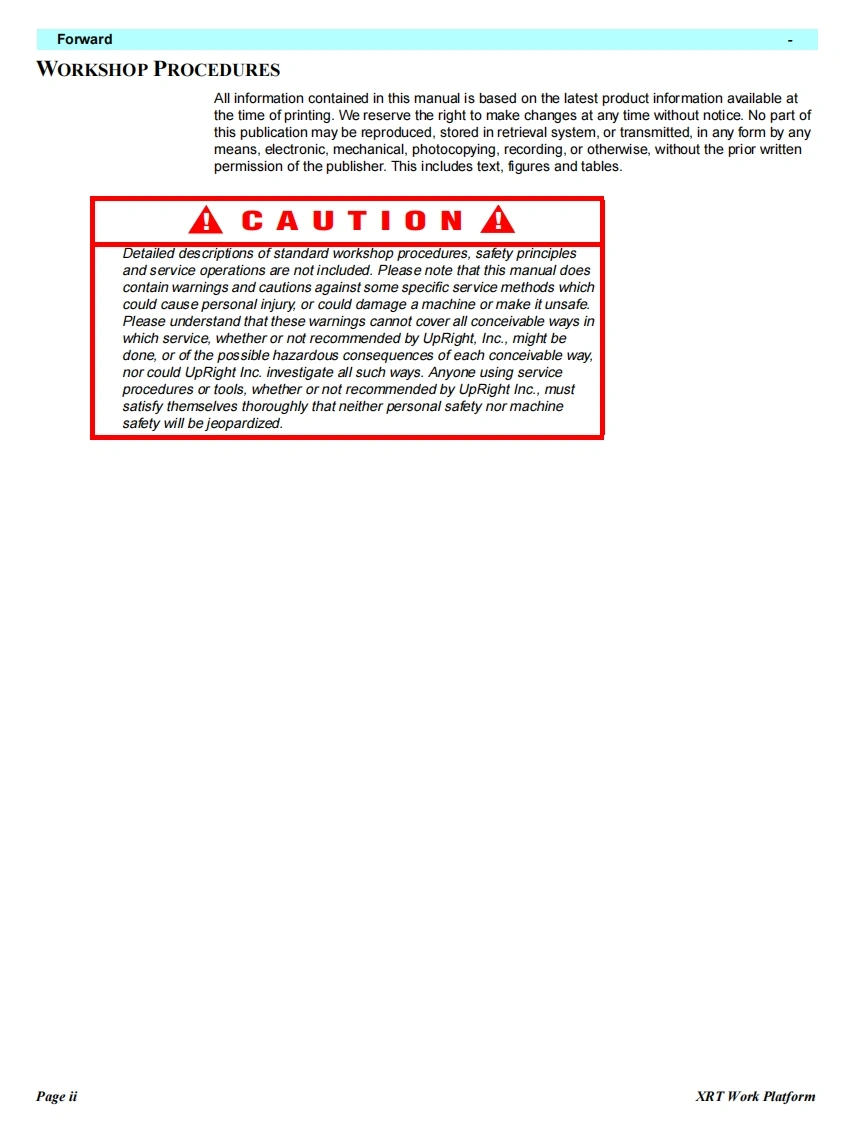 Forward -

WORKSHOP PROCEDURES

All information contained in this manual is based on the latest product information available at the time of printing. We reserve the right to make changes at any time without notice. No part of this publication may be reproduced, stored in retrieval system, or transmitted, in any form by any means, electronic, mechanical, photocopying, recording, or otherwise, without the prior written permission of the publisher. This includes text, figures and tables.

CAUTION

Detailed descriptions of standard workshop procedures, safety principles and service operations are not included. Please note that this manual does contain warnings and cautions against some specific service methods which could cause personal injury, or could damage a machine or make it unsafe. Please understand that these warnings cannot cover all conceivable ways in which service, whether or not recommended by UpRight, Inc., might be done, or of the possible hazardous consequences of each conceivable way, nor could UpRight Inc. investigate all such ways. Anyone using service procedures or tools, whether or not recommended by UpRight Inc., must satisfy themselves thoroughly that neither personal safety nor machine safety will be jeopardized.

Page ii XRT Work Platform